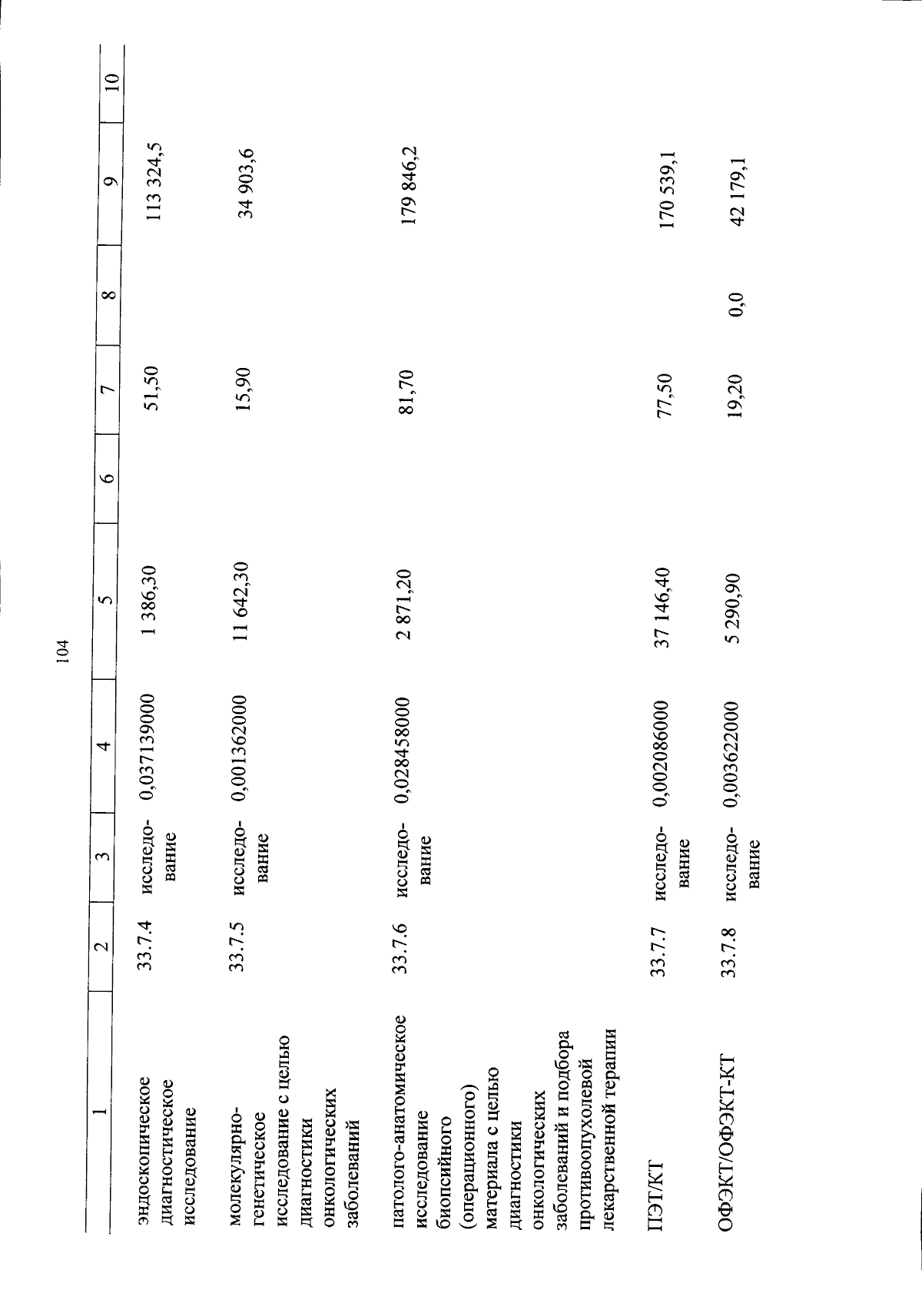 104

| 1 | 2 | 3 | 4 | 5 | 6 | 7 | 8 | 9 | 10 |
|---|---|---|---|---|---|---|---|---|---|
| эндоскопическое диагностическое исследование | 33.7.4 | исследование | 0,037139000 | 1 386,30 | | 51,50 | | 113 324,5 | |
| молекулярно-генетическое исследование с целью диагностики онкологических заболеваний | 33.7.5 | исследование | 0,001362000 | 11 642,30 | | 15,90 | | 34 903,6 | |
| патолого-анатомическое исследование биопсийного (операционного) материала с целью диагностики онкологических заболеваний и подбора противоопухолевой лекарственной терапии | 33.7.6 | исследование | 0,028458000 | 2 871,20 | | 81,70 | | 179 846,2 | |
| ПЭТ/КТ | 33.7.7 | исследование | 0,002086000 | 37 146,40 | | 77,50 | | 170 539,1 | |
| ОФЭКТ/ОФЭКТ-КТ | 33.7.8 | исследование | 0,003622000 | 5 290,90 | | 19,20 | 0,0 | 42 179,1 | |